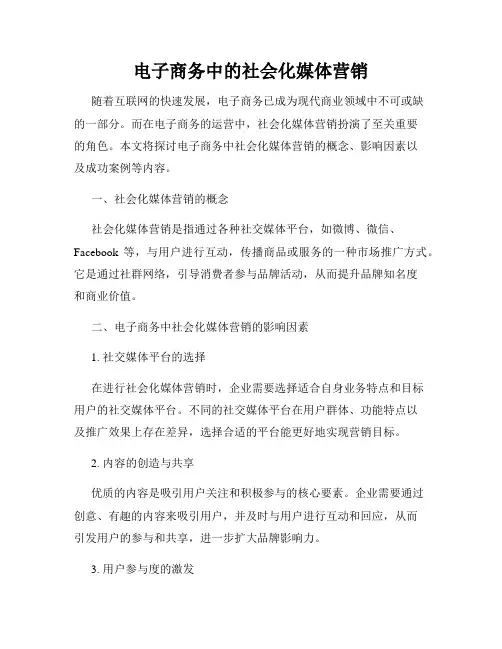 电子商务中的社会化媒体营销

随着互联网的快速发展，电子商务已成为现代商业领域中不可或缺的一部分。而在电子商务的运营中，社会化媒体营销扮演了至关重要的角色。本文将探讨电子商务中社会化媒体营销的概念、影响因素以及成功案例等内容。

一、社会化媒体营销的概念

社会化媒体营销是指通过各种社交媒体平台，如微博、微信、Facebook 等，与用户进行互动，传播商品或服务的一种市场推广方式。它是通过社群网络，引导消费者参与品牌活动，从而提升品牌知名度和商业价值。

二、电子商务中社会化媒体营销的影响因素

1. 社交媒体平台的选择

在进行社会化媒体营销时，企业需要选择适合自身业务特点和目标用户的社交媒体平台。不同的社交媒体平台在用户群体、功能特点以及推广效果上存在差异，选择合适的平台能更好地实现营销目标。

2. 内容的创造与共享

优质的内容是吸引用户关注和积极参与的核心要素。企业需要通过创意、有趣的内容来吸引用户，并及时与用户进行互动和回应，从而引发用户的参与和共享，进一步扩大品牌影响力。

3. 用户参与度的激发